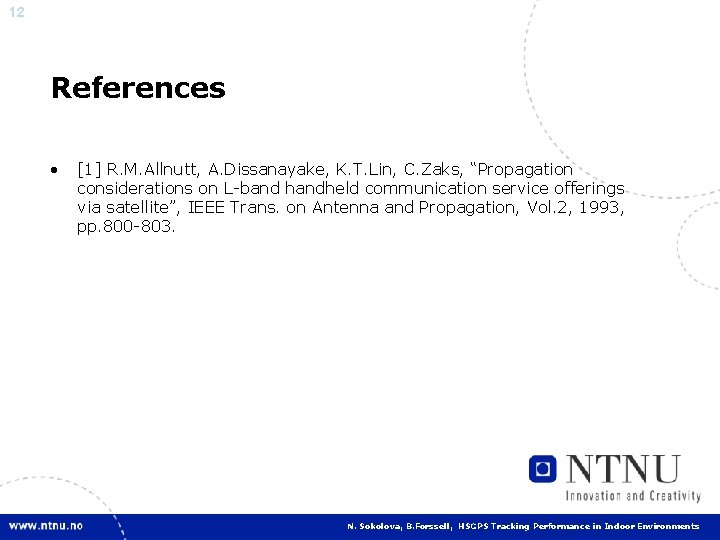 12

References

• [1] R.M.Allnutt, A.Dissanayake, K.T.Lin, C.Zaks, "Propagation considerations on L-band handheld communication service offerings via satellite", IEEE Trans. on Antenna and Propagation, Vol.2, 1993, pp.800-803.

NTNU
Innovation and Creativity

www.ntnu.no

N. Sokolova, B.Forssell, HSGPS Tracking Performance in Indoor Environments